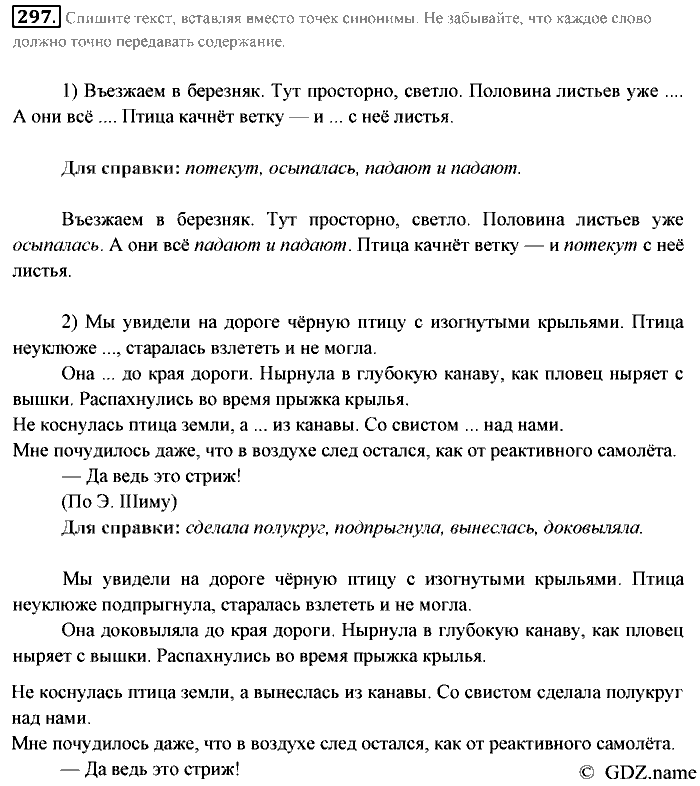 297. Спишите текст, вставляя вместо точек синонимы. Не забывайте, что каждое слово должно точно передавать содержание.

1) Въезжаем в березняк. Тут просторно, светло. Половина листьев уже .... А они всё .... Птица качнёт ветку — и ... с неё листья.

Для справки: потекут, осыпалась, падают и падают.

Въезжаем в березняк. Тут просторно, светло. Половина листьев уже осыпалась. А они всё падают и падают. Птица качнёт ветку — и потекут с неё листья.

2) Мы увидели на дороге чёрную птицу с изогнутыми крыльями. Птица неуклюже ..., старалась взлететь и не могла.

Она ... до края дороги. Нырнула в глубокую канаву, как пловец ныряет с вышки. Распахнулись во время прыжка крылья.

Не коснулась птица земли, а ... из канавы. Со свистом ... над нами.

Мне почудилось даже, что в воздухе след остался, как от реактивного самолёта.

— Да ведь это стриж!

(По Э. Шиму)

Для справки: сделала полукруг, подпрыгнула, вынеслась, доковыляла.

Мы увидели на дороге чёрную птицу с изогнутыми крыльями. Птица неуклюже подпрыгнула, старалась взлететь и не могла.

Она доковыляла до края дороги. Нырнула в глубокую канаву, как пловец ныряет с вышки. Распахнулись во время прыжка крылья.

Не коснулась птица земли, а вынеслась из канавы. Со свистом сделала полукруг над нами.

Мне почудилось даже, что в воздухе след остался, как от реактивного самолёта.

— Да ведь это стриж!

© GDZ.name